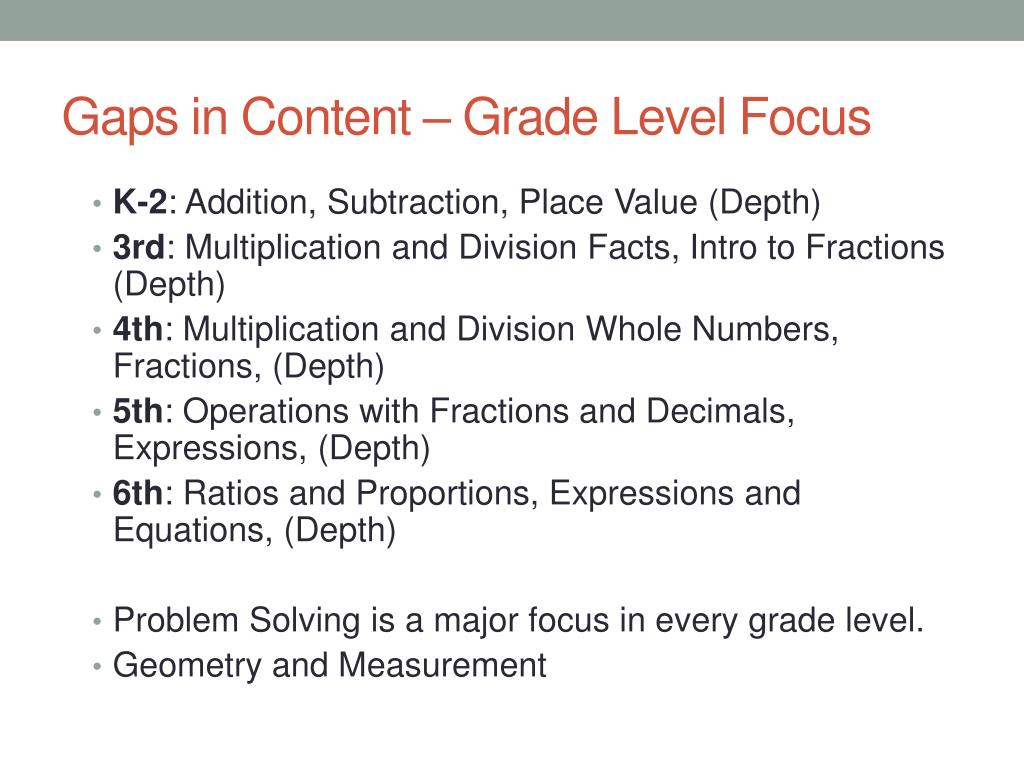 Gaps in Content – Grade Level Focus

• K-2: Addition, Subtraction, Place Value (Depth)
• 3rd: Multiplication and Division Facts, Intro to Fractions (Depth)
• 4th: Multiplication and Division Whole Numbers, Fractions, (Depth)
• 5th: Operations with Fractions and Decimals, Expressions, (Depth)
• 6th: Ratios and Proportions, Expressions and Equations, (Depth)

• Problem Solving is a major focus in every grade level.
• Geometry and Measurement